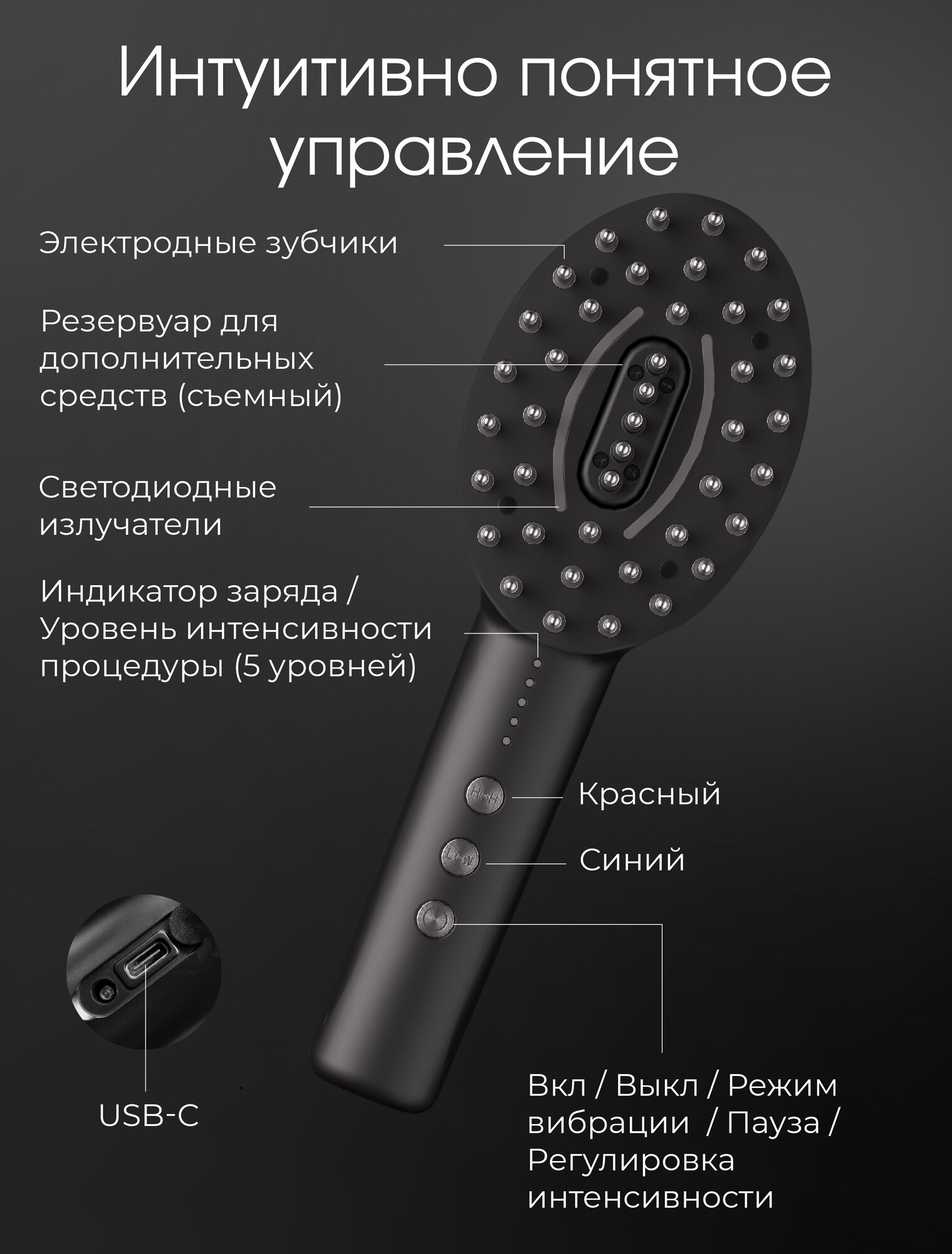 Интуитивно понятное управление

Электродные зубчики

Резервуар для дополнительных средств (съемный)

Светодиодные излучатели

Индикатор заряда / Уровень интенсивности процедуры (5 уровней)

Красный

Синий

USB-C

Вкл / Выкл / Режим вибрации / Пауза / Регулировка интенсивности